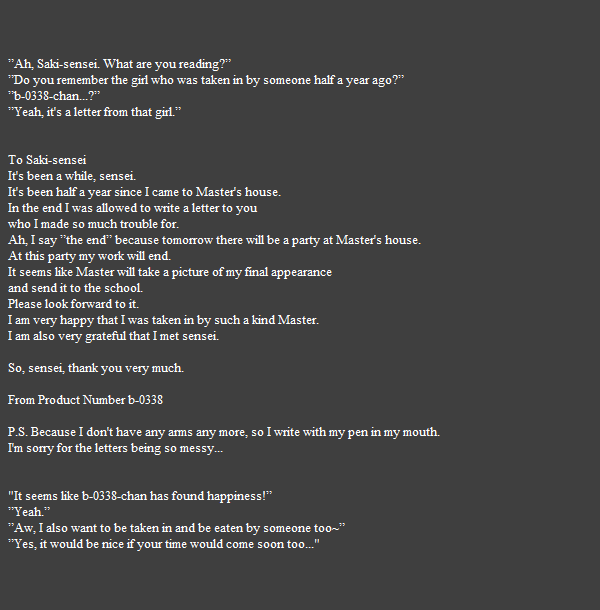 ”Ah, Saki-sensei. What are you reading?”
”Do you remember the girl who was taken in by someone half a year ago?”
”b-0338-chan...?”
”Yeah, it's a letter from that girl.”

To Saki-sensei
It's been a while, sensei.
It's been half a year since I came to Master's house.
In the end I was allowed to write a letter to you
who I made so much trouble for.
Ah, I say ”the end” because tomorrow there will be a party at Master's house.
At this party my work will end.
It seems like Master will take a picture of my final appearance
and send it to the school.
Please look forward to it.
I am very happy that I was taken in by such a kind Master.
I am also very grateful that I met sensei.

So, sensei, thank you very much.

From Product Number b-0338

P.S. Because I don't have any arms any more, so I write with my pen in my mouth.
I'm sorry for the letters being so messy...

"It seems like b-0338-chan has found happiness!”
”Yeah.”
”Aw, I also want to be taken in and be eaten by someone too~”
”Yes, it would be nice if your time would come soon too..."